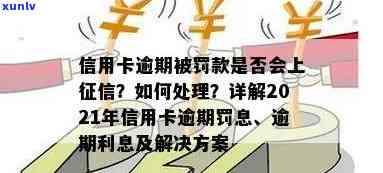 xunlv

信用卡逾期被罚款是否会上征信？如何处理？详解2021年信用卡逾期罚息、逾期利息及解决方案